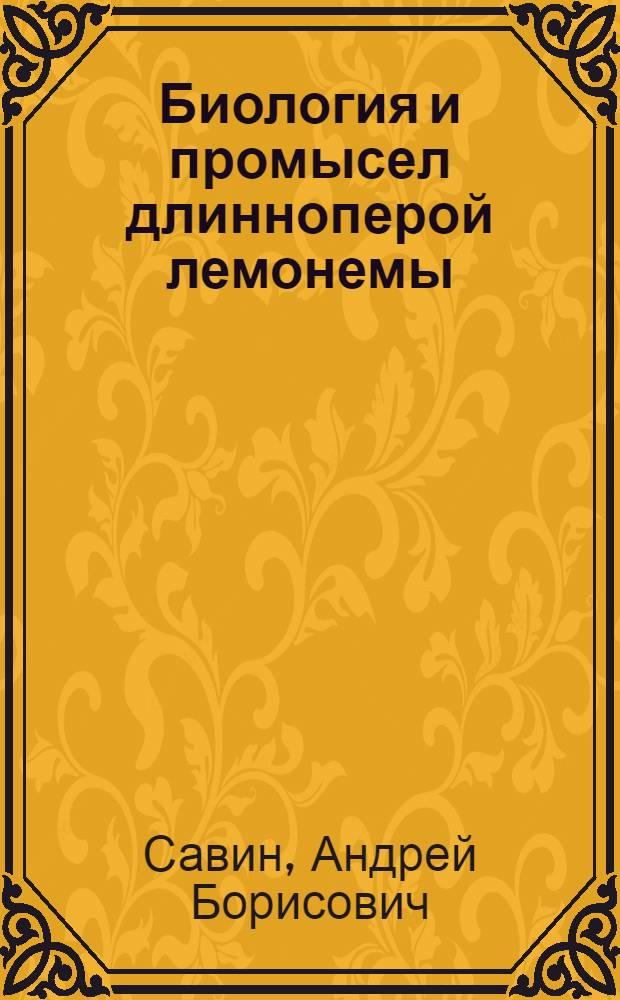 Биология и промысел длинноперой лемонемы

Савин, Андрей Борисович